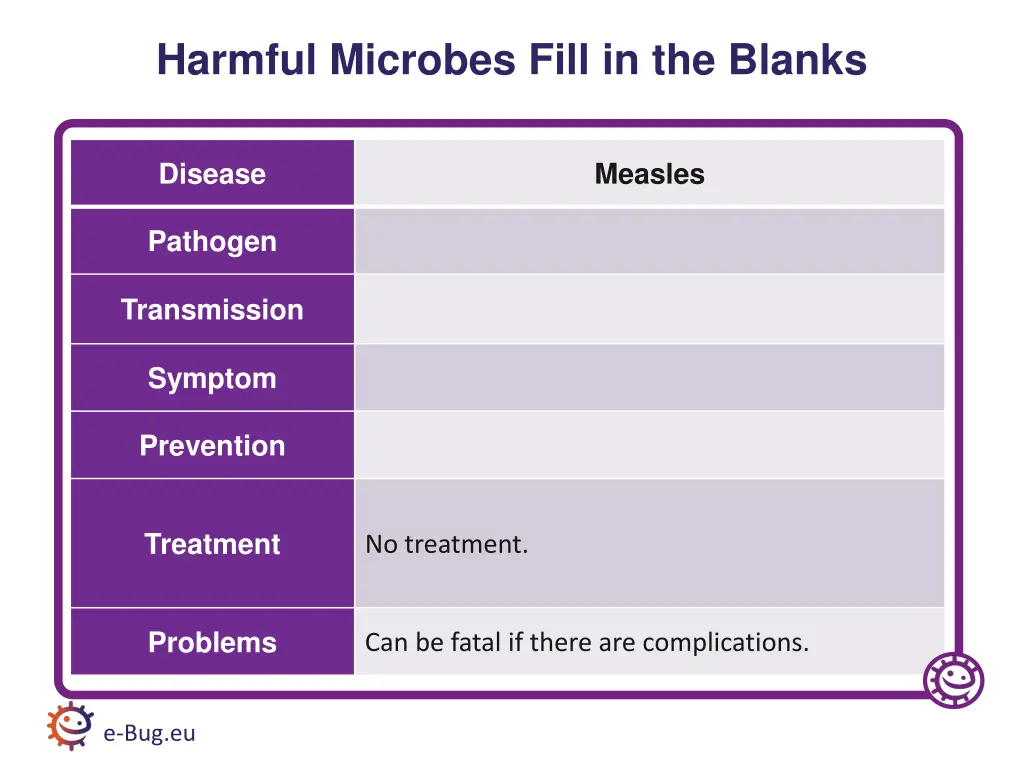 Harmful Microbes Fill in the Blanks

| Disease | Measles |
|---|---|
| Pathogen | |
| Transmission | |
| Symptom | |
| Prevention | |
| Treatment | No treatment. |
| Problems | Can be fatal if there are complications. |

e-Bug.eu